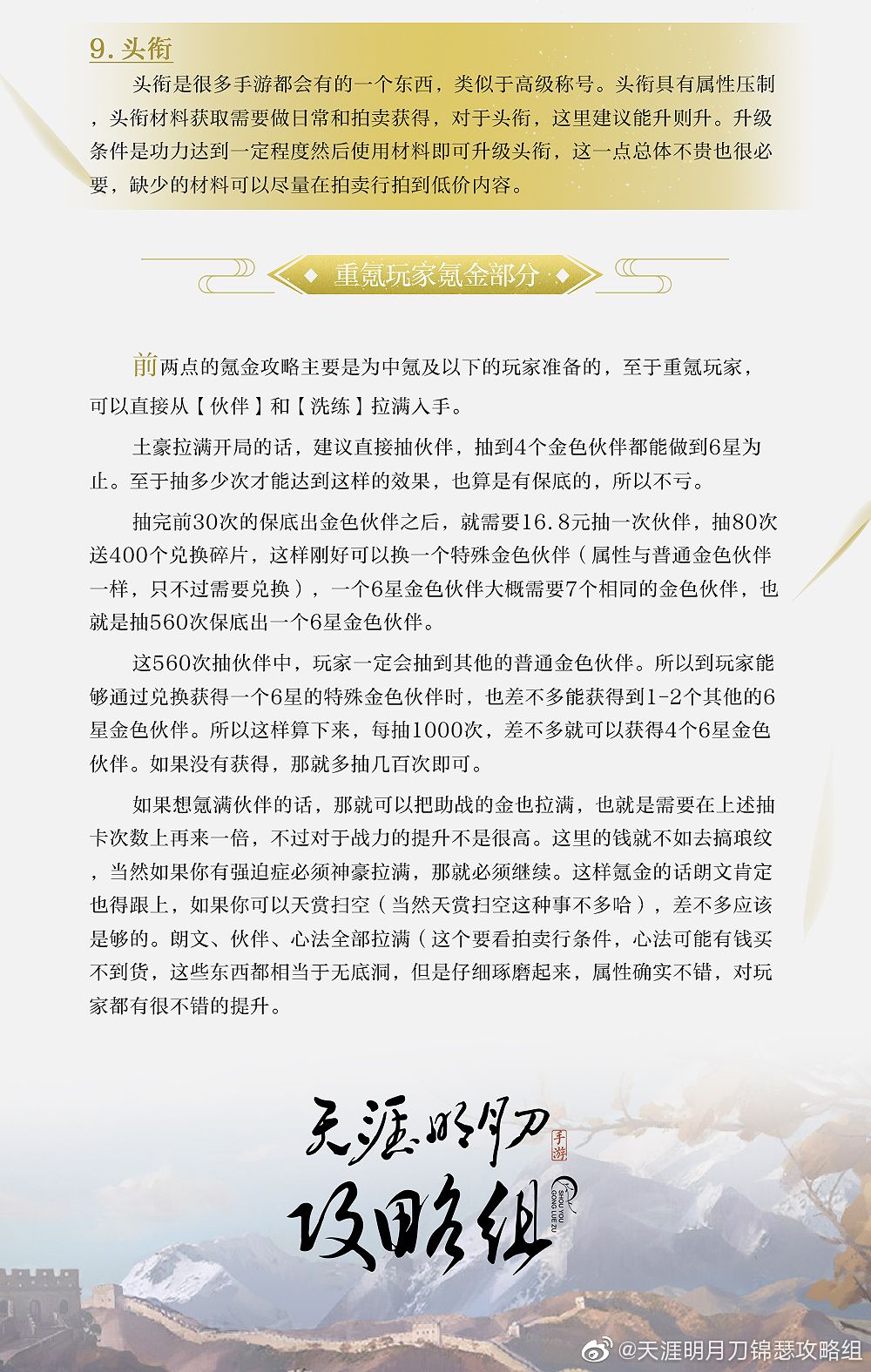 9. 头衔

头衔是很多手游都会有的一个东西，类似于高级称号。头衔具有属性压制，头衔材料获取需要做日常和拍卖获得，对于头衔，这里建议能升则升。升级条件是功力达到一定程度然后使用材料即可升级头衔，这一点总体不贵也很必要，缺少的材料可以尽量在拍卖行拍到低价内容。

重氪玩家氪金部分

前两点的氪金攻略主要是为中氪及以下的玩家准备的，至于重氪玩家，可以直接从【伙伴】和【洗练】拉满入手。

土豪拉满开局的话，建议直接抽伙伴，抽到4个金色伙伴都能做到6星为止。至于抽多少次才能达到这样的效果，也算是有保底的，所以不亏。

抽完前30次的保底出金色伙伴之后，就需要16.8元抽一次伙伴，抽80次送400个兑换碎片，这样刚好可以换一个特殊金色伙伴（属性与普通金色伙伴一样，只不过需要兑换），一个6星金色伙伴大概需要7个相同的金色伙伴，也就是抽560次保底出一个6星金色伙伴。

这560次抽伙伴中，玩家一定会抽到其他的普通金色伙伴。所以到玩家能够通过兑换获得一个6星的特殊金色伙伴时，也差不多能获得到1-2个其他的6星金色伙伴。所以这样算下来，每抽1000次，差不多就可以获得4个6星金色伙伴。如果没有获得，那就多抽几百次即可。

如果想氪满伙伴的话，那就可以把助战的金也拉满，也就是需要在上述抽卡次数上再来一倍，不过对于战力的提升不是很高。这里的钱就不如去搞琅纹，当然如果你有强迫症必须神豪拉满，那就必须继续。这样氪金的话朗文肯定也得跟上，如果你可以天赏扫空（当然天赏扫空这种事不多哈），差不多应该是够的。朗文、伙伴、心法全部拉满（这个要看拍卖行条件，心法可能有钱买不到货，这些东西都相当于无底洞，但是仔细琢磨起来，属性确实不错，对玩家都有很不错的提升。

天涯明月刀 手游 攻略组 SHOU YOU GONG LUE ZU

@天涯明月刀锦瑟攻略组